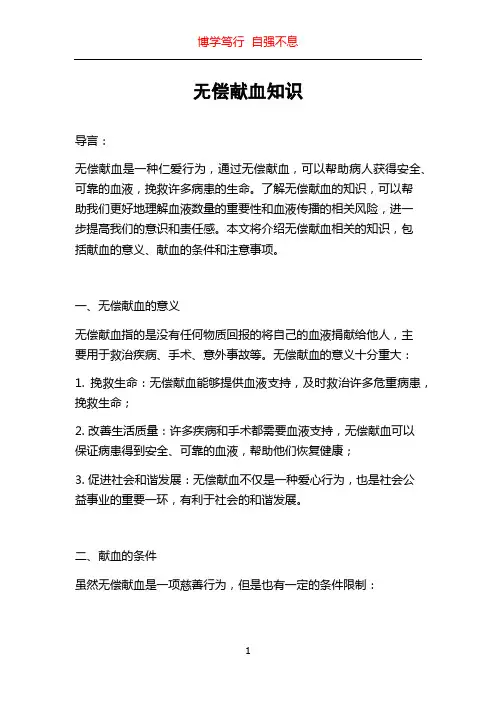 博学笃行 自强不息

无偿献血知识

导言：

无偿献血是一种仁爱行为，通过无偿献血，可以帮助病人获得安全、可靠的血液，挽救许多病患的生命。了解无偿献血的知识，可以帮助我们更好地理解血液数量的重要性和血液传播的相关风险，进一步提高我们的意识和责任感。本文将介绍无偿献血相关的知识，包括献血的意义、献血的条件和注意事项。

一、无偿献血的意义

无偿献血指的是没有任何物质回报的将自己的血液捐献给他人，主要用于救治疾病、手术、意外事故等。无偿献血的意义十分重大：

1. 挽救生命：无偿献血能够提供血液支持，及时救治许多危重病患，挽救生命；

2. 改善生活质量：许多疾病和手术都需要血液支持，无偿献血可以保证病患得到安全、可靠的血液，帮助他们恢复健康；

3. 促进社会和谐发展：无偿献血不仅是一种爱心行为，也是社会公益事业的重要一环，有利于社会的和谐发展。

二、献血的条件

虽然无偿献血是一项慈善行为，但是也有一定的条件限制：

1